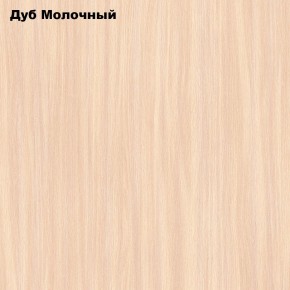 Дуб Молочный